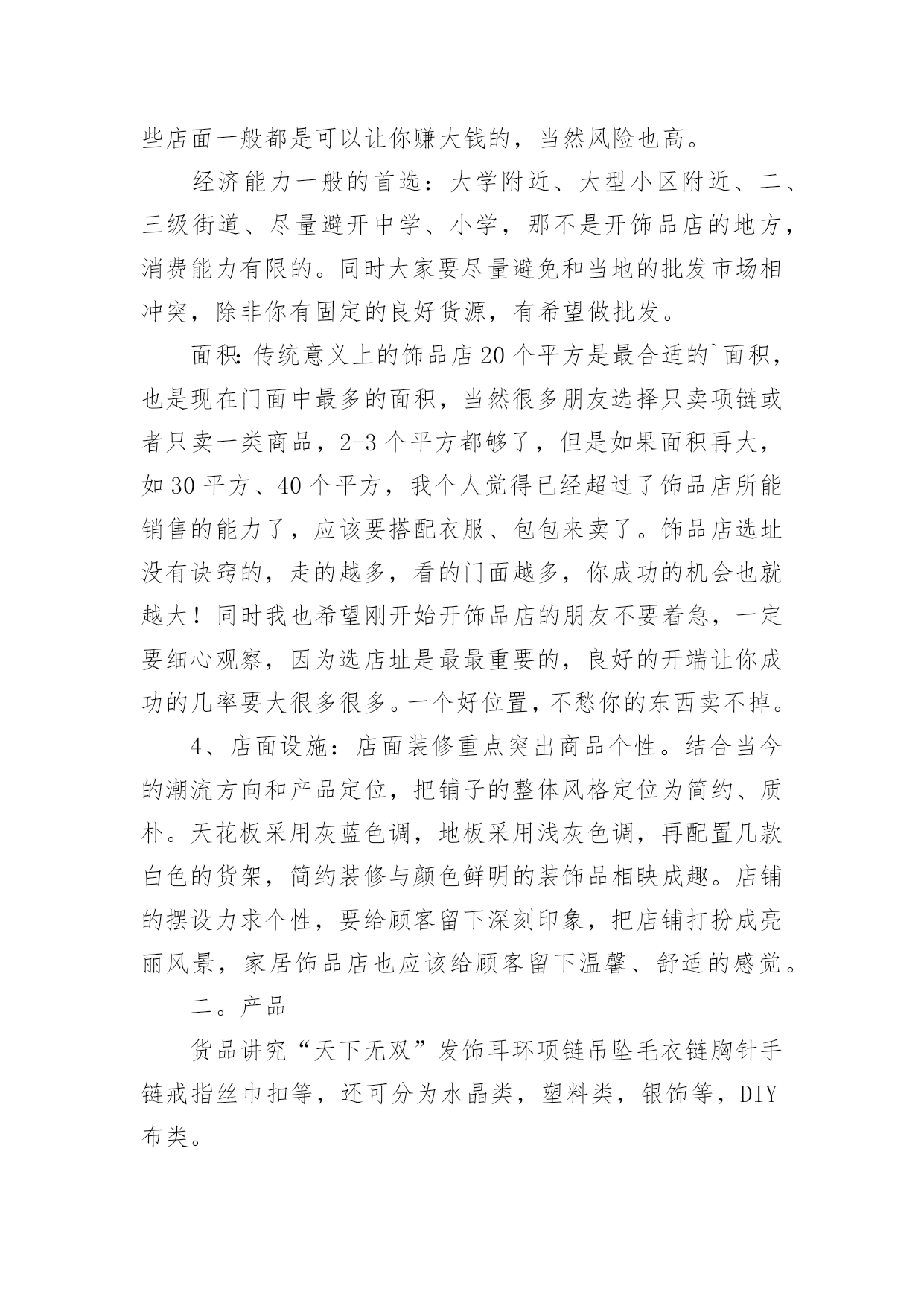 些店面一般都是可以让你赚大钱的，当然风险也高。

经济能力一般的首选：大学附近、大型小区附近、二、三级街道、尽量避开中学、小学，那不是开饰品店的地方，消费能力有限的。同时大家要尽量避免和当地的批发市场相冲突，除非你有固定的良好货源，有希望做批发。

面积：传统意义上的饰品店20个平方是最合适的`面积，也是现在门面中最多的面积，当然很多朋友选择只卖项链或者只卖一类商品，2-3个平方都够了，但是如果面积再大，如30平方、40个平方，我个人觉得已经超过了饰品店所能销售的能力了，应该要搭配衣服、包包来卖了。饰品店选址没有诀窍的，走的越多，看的门面越多，你成功的机会也就越大！同时我也希望刚开始开饰品店的朋友不要着急，一定要细心观察，因为选店址是最最重要的，良好的开端让你成功的几率要大很多很多。一个好位置，不愁你的东西卖不掉。

4、店面设施：店面装修重点突出商品个性。结合当今的潮流方向和产品定位，把铺子的整体风格定位为简约、质朴。天花板采用灰蓝色调，地板采用浅灰色调，再配置几款白色的货架，简约装修与颜色鲜明的装饰品相映成趣。店铺的摆设力求个性，要给顾客留下深刻印象，把店铺打扮成亮丽风景，家居饰品店也应该给顾客留下温馨、舒适的感觉。

二。产品

货品讲究“天下无双”发饰耳环项链吊坠毛衣链胸针手链戒指丝巾扣等，还可分为水晶类，塑料类，银饰等，DIY布类。